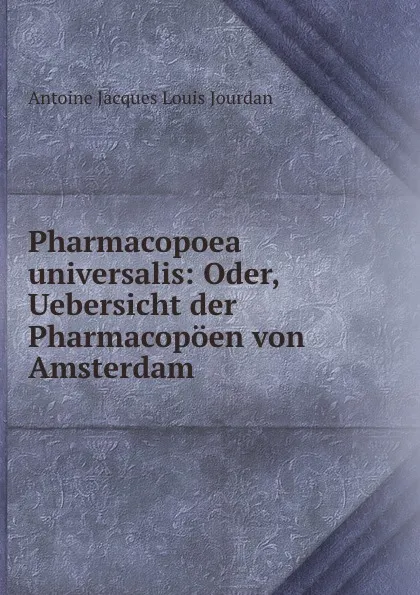 Antoine Jacques Louis Jourdan

Pharmacopoea universalis: Oder, Uebersicht der Pharmacopöen von Amsterdam